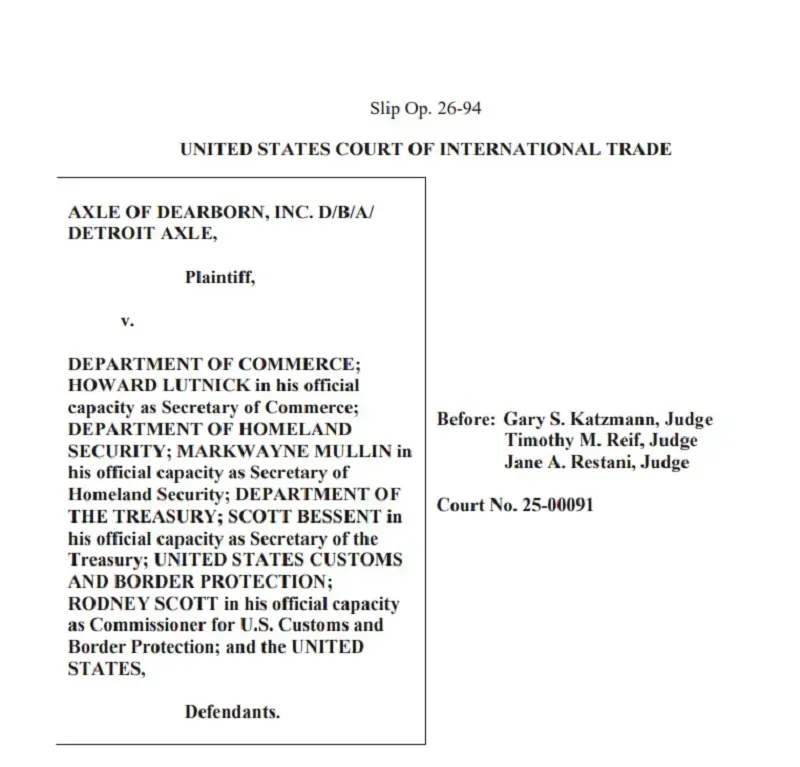 Slip Op. 26-94

UNITED STATES COURT OF INTERNATIONAL TRADE

AXLE OF DEARBORN, INC. D/B/A/ DETROIT AXLE,

Plaintiff,

v.

DEPARTMENT OF COMMERCE; HOWARD LUTNICK in his official capacity as Secretary of Commerce; DEPARTMENT OF HOMELAND SECURITY; MARKWAYNE MULLIN in his official capacity as Secretary of Homeland Security; DEPARTMENT OF THE TREASURY; SCOTT BESSENT in his official capacity as Secretary of the Treasury; UNITED STATES CUSTOMS AND BORDER PROTECTION; RODNEY SCOTT in his official capacity as Commissioner for U.S. Customs and Border Protection; and the UNITED STATES,

Defendants.

Before: Gary S. Katzmann, Judge
Timothy M. Reif, Judge
Jane A. Restani, Judge

Court No. 25-00091